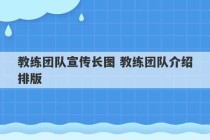 教练团队宣传长图 教练团队介绍排版